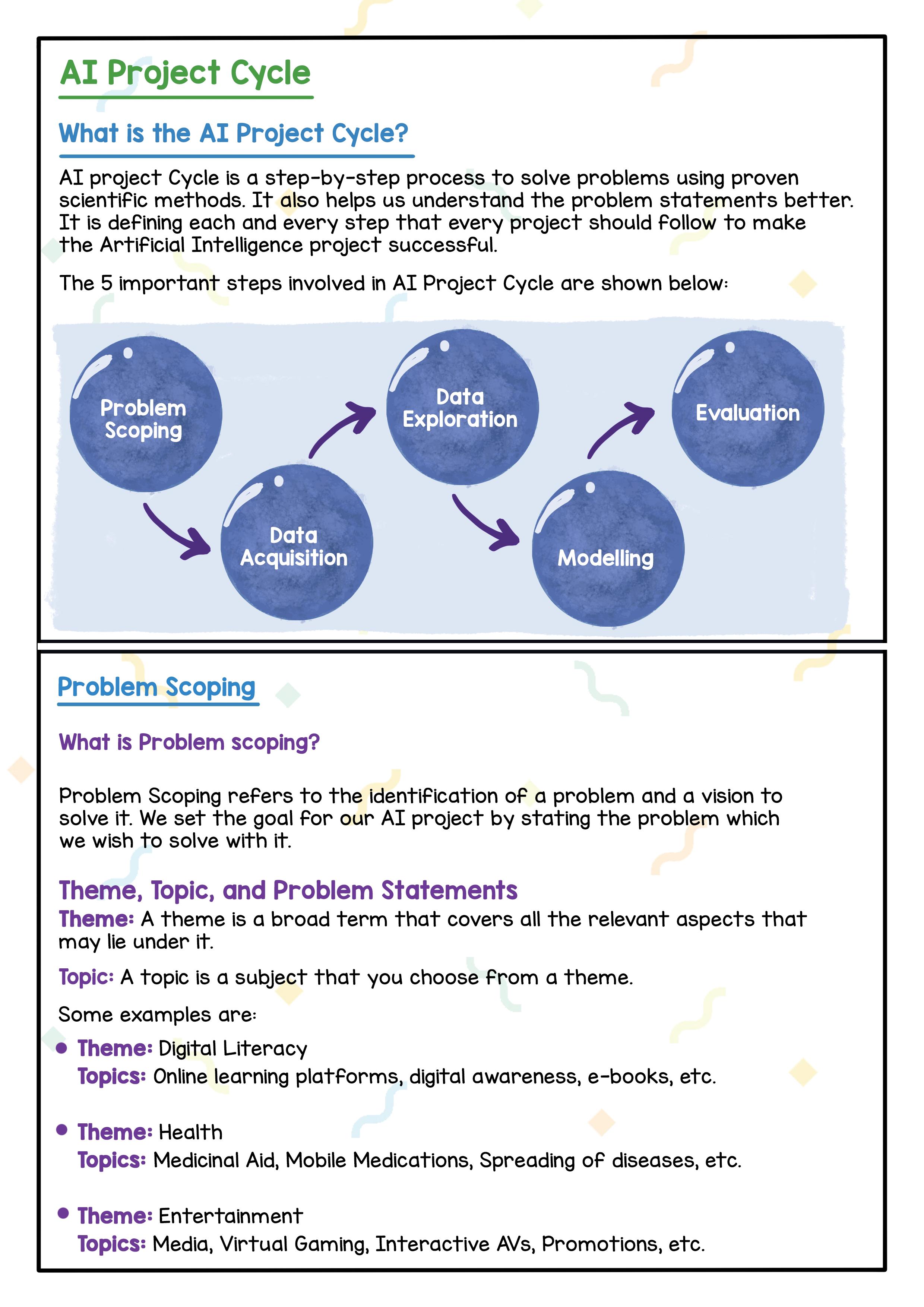 AI Project Cycle

What is the AI Project Cycle?

AI project Cycle is a step-by-step process to solve problems using proven scientific methods. It also helps us understand the problem statements better. It is defining each and every step that every project should follow to make the Artificial Intelligence project successful.

The 5 important steps involved in AI Project Cycle are shown below:

Problem Scoping

Data Acquisition

Data Exploration

Modelling

Evaluation

Problem Scoping

What is Problem scoping?

Problem Scoping refers to the identification of a problem and a vision to solve it. We set the goal for our AI project by stating the problem which we wish to solve with it.

Theme, Topic, and Problem Statements

Theme: A theme is a broad term that covers all the relevant aspects that may lie under it.

Topic: A topic is a subject that you choose from a theme.

Some examples are:

• Theme: Digital Literacy
Topics: Online learning platforms, digital awareness, e-books, etc.

• Theme: Health
Topics: Medicinal Aid, Mobile Medications, Spreading of diseases, etc.

• Theme: Entertainment
Topics: Media, Virtual Gaming, Interactive AVs, Promotions, etc.